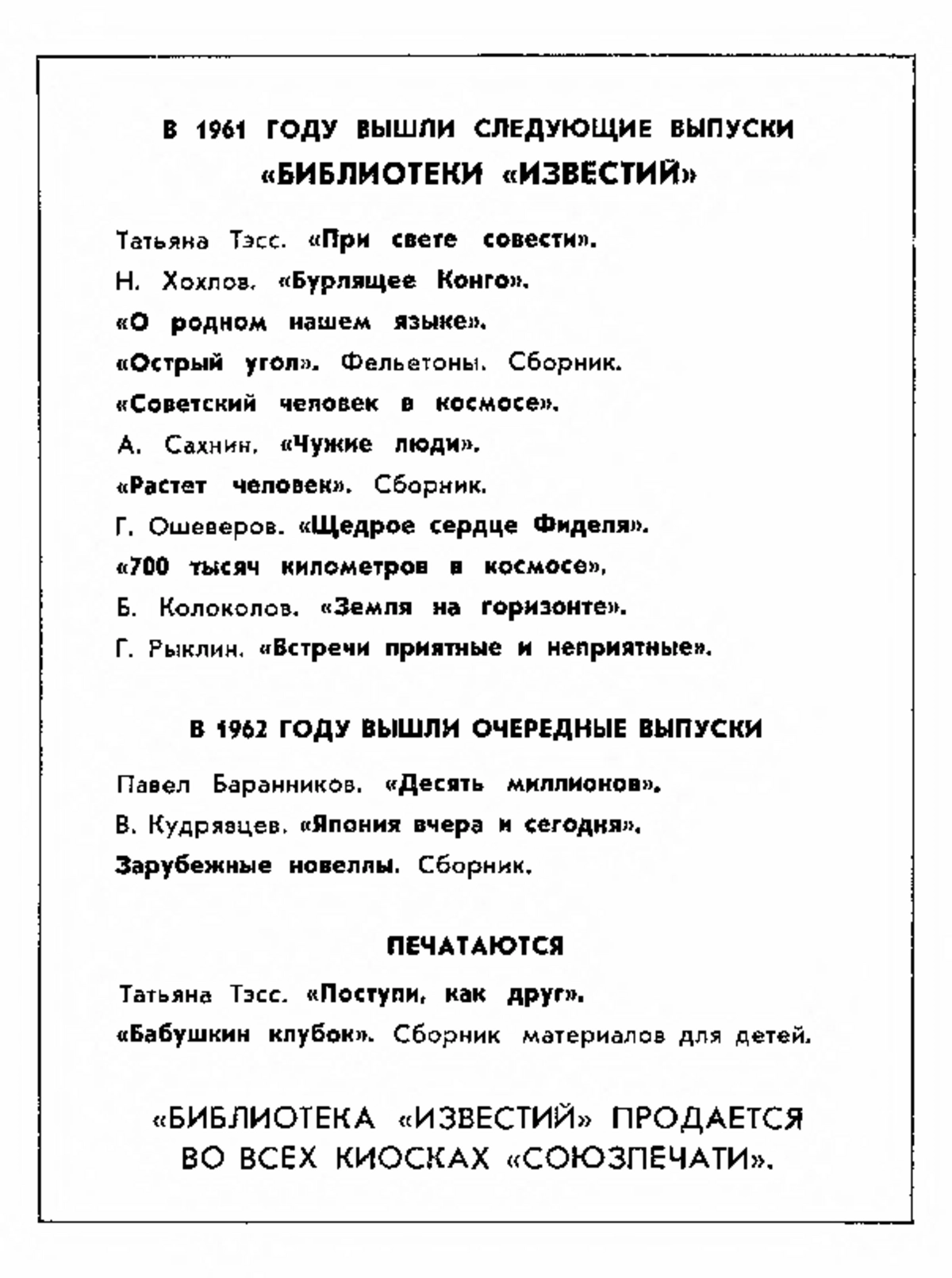 В 1961 ГОДУ ВЫШЛИ СЛЕДУЮЩИЕ ВЫПУСКИ
«БИБЛИОТЕКИ «ИЗВЕСТИЙ»

Татьяна Тэсс. «При свете совести».
Н. Хохлов. «Бурлящее Конго».
«О родном нашем языке».
«Острый угол». Фельетоны. Сборник.
«Советский человек в космосе».
А. Сахнин. «Чужие люди».
«Растет человек». Сборник.
Г. Ошеверов. «Щедрое сердце Фиделя».
«700 тысяч километров в космосе».
Б. Колоколов. «Земля на горизонте».
Г. Рыклин. «Встречи приятные и неприятные».

В 1962 ГОДУ ВЫШЛИ ОЧЕРЕДНЫЕ ВЫПУСКИ

Павел Баранников. «Десять миллионов».
В. Кудрявцев. «Япония вчера и сегодня».
Зарубежные новеллы. Сборник.

ПЕЧАТАЮТСЯ

Татьяна Тэсс. «Поступи, как друг».
«Бабушкин клубок». Сборник материалов для детей.

«БИБЛИОТЕКА «ИЗВЕСТИЙ» ПРОДАЕТСЯ ВО ВСЕХ КИОСКАХ «СОЮЗПЕЧАТИ».